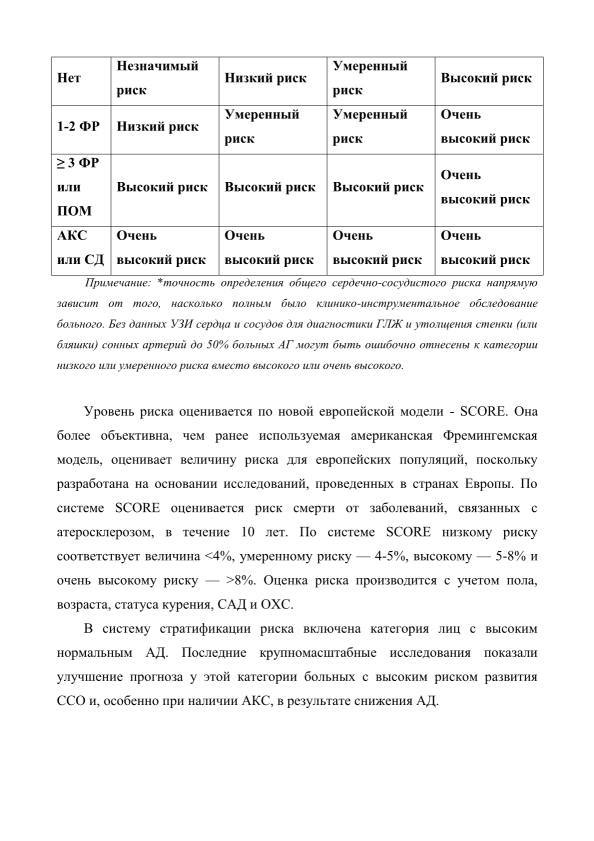 | Нет | Незначимый риск | Низкий риск | Умеренный риск | Высокий риск |
|---|---|---|---|---|
| 1-2 ФР | Низкий риск | Умеренный риск | Умеренный риск | Очень высокий риск |
| ≥ 3 ФР или ПОМ | Высокий риск | Высокий риск | Высокий риск | Очень высокий риск |
| АКС или СД | Очень высокий риск | Очень высокий риск | Очень высокий риск | Очень высокий риск |

Примечание: *точность определения общего сердечно-сосудистого риска напрямую зависит от того, насколько полным было клинико-инструментальное обследование больного. Без данных УЗИ сердца и сосудов для диагностики ГЛЖ и утолщения стенки (или бляшки) сонных артерий до 50% больных АГ могут быть ошибочно отнесены к категории низкого или умеренного риска вместо высокого или очень высокого.

Уровень риска оценивается по новой европейской модели - SCORE. Она более объективна, чем ранее используемая американская Фремингемская модель, оценивает величину риска для европейских популяций, поскольку разработана на основании исследований, проведенных в странах Европы. По системе SCORE оценивается риск смерти от заболеваний, связанных с атеросклерозом, в течение 10 лет. По системе SCORE низкому риску соответствует величина <4%, умеренному риску — 4-5%, высокому — 5-8% и очень высокому риску — >8%. Оценка риска производится с учетом пола, возраста, статуса курения, САД и ОХС.

В систему стратификации риска включена категория лиц с высоким нормальным АД. Последние крупномасштабные исследования показали улучшение прогноза у этой категории больных с высоким риском развития ССО и, особенно при наличии АКС, в результате снижения АД.